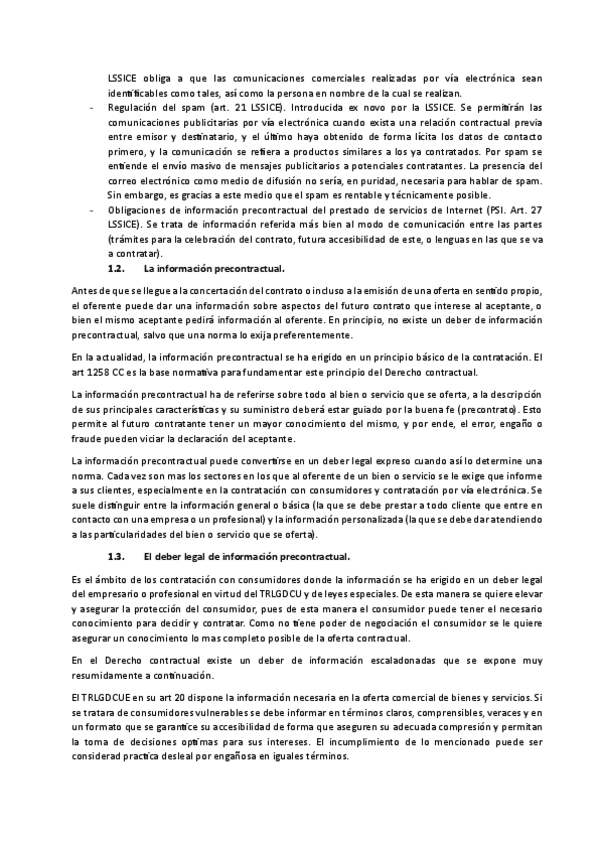 LSSICE obliga a que las comunicaciones comerciales realizadas por vía electrónica sean identificables como tales, así como la persona en nombre de la cual se realizan.

- Regulación del spam (art. 21 LSSICE). Introducida ex novo por la LSSICE. Se permitirán las comunicaciones publicitarias por vía electrónica cuando exista una relación contractual previa entre emisor y destinatario, y el último haya obtenido de forma lícita los datos de contacto primero, y la comunicación se refiera a productos similares a los ya contratados. Por spam se entiende el envío masivo de mensajes publicitarios a potenciales contratantes. La presencia del correo electrónico como medio de difusión no sería, en puridad, necesaria para hablar de spam. Sin embargo, es gracias a este medio que el spam es rentable y técnicamente posible.
- Obligaciones de información precontractual del prestado de servicios de Internet (PSI. Art. 27 LSSICE). Se trata de información referida más bien al modo de comunicación entre las partes (trámites para la celebración del contrato, futura accesibilidad de este, o lenguas en las que se va a contratar).

1.2. La información precontractual.

Antes de que se llegue a la concertación del contrato o incluso a la emisión de una oferta en sentido propio, el oferente puede dar una información sobre aspectos del futuro contrato que interese al aceptante, o bien el mismo aceptante pedirá información al oferente. En principio, no existe un deber de información precontractual, salvo que una norma lo exija preferentemente.

En la actualidad, la información precontractual se ha erigido en un principio básico de la contratación. El art 1258 CC es la base normativa para fundamentar este principio del Derecho contractual.

La información precontractual ha de referirse sobre todo al bien o servicio que se oferta, a la descripción de sus principales características y su suministro deberá estar guiado por la buena fe (precontrato). Esto permite al futuro contratante tener un mayor conocimiento del mismo, y por ende, el error, engaño o fraude pueden viciar la declaración del aceptante.

La información precontractual puede convertirse en un deber legal expreso cuando así lo determine una norma. Cada vez son mas los sectores en los que al oferente de un bien o servicio se le exige que informe a sus clientes, especialmente en la contratación con consumidores y contratación por vía electrónica. Se suele distinguir entre la información general o básica (la que se debe prestar a todo cliente que entre en contacto con una empresa o un profesional) y la información personalizada (la que se debe dar atendiendo a las particularidades del bien o servicio que se oferta).

1.3. El deber legal de información precontractual.

Es el ámbito de los contratación con consumidores donde la información se ha erigido en un deber legal del empresario o profesional en virtud del TRLGDCU y de leyes especiales. De esta manera se quiere elevar y asegurar la protección del consumidor, pues de esta manera el consumidor puede tener el necesario conocimiento para decidir y contratar. Como no tiene poder de negociación el consumidor se le quiere asegurar un conocimiento lo mas completo posible de la oferta contractual.

En el Derecho contractual existe un deber de información escaladonadas que se expone muy resumidamente a continuación.

El TRLGDCUE en su art 20 dispone la información necesaria en la oferta comercial de bienes y servicios. Si se tratara de consumidores vulnerables se debe informar en términos claros, comprensibles, veraces y en un formato que se garantice su accesibilidad de forma que aseguren su adecuada compresión y permitan la toma de decisiones optimas para sus intereses. El incumplimiento de lo mencionado puede ser considerad practica desleal por engañosa en iguales términos.